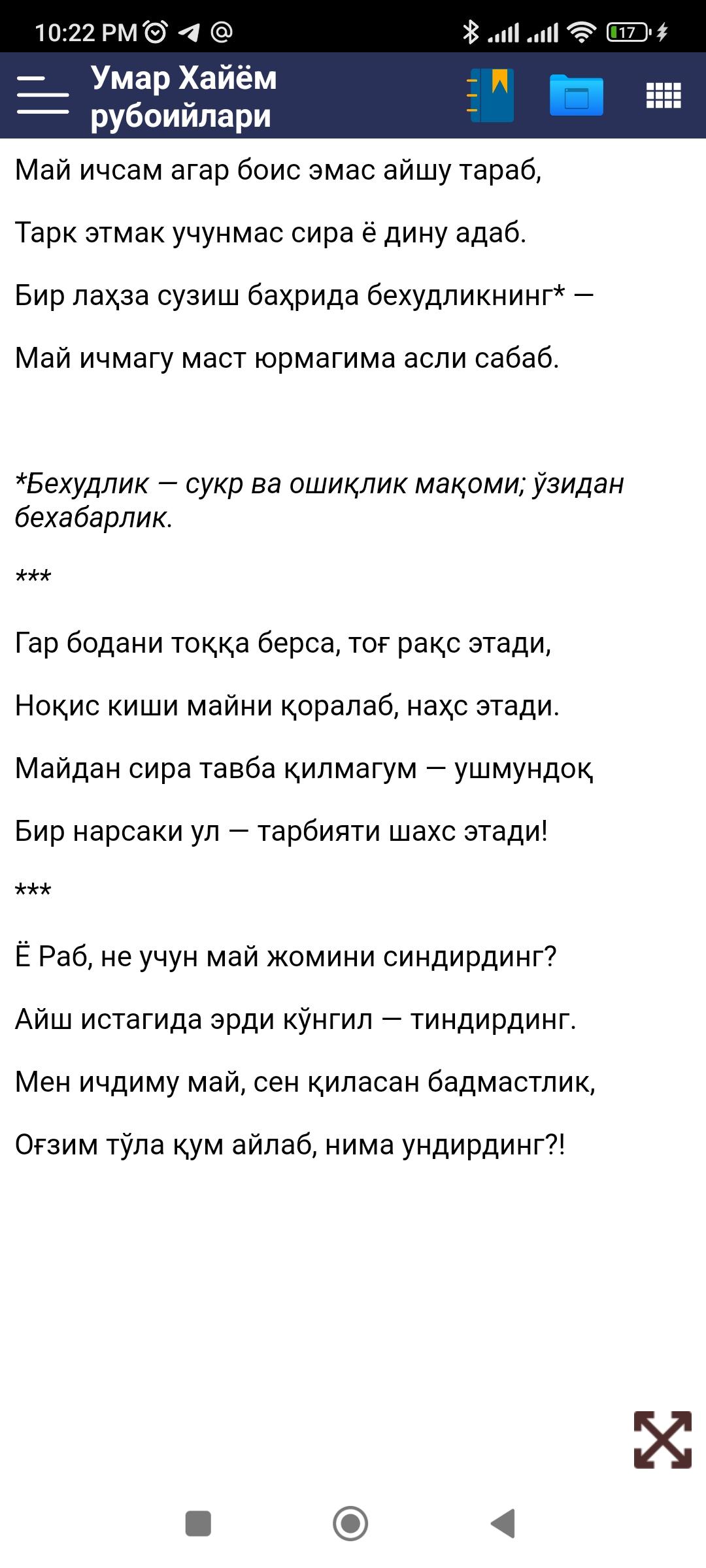 10:22 PM 17

Умар Хайём рубоийлари

Май ичсам агар боис эмас айшу тараб,

Тарк этмак учунмас сира ё дину адаб.

Бир лаҳза сузиш баҳрида бехудликнинг* —

Май ичмагу маст юрмагима асли сабаб.

*Бехудлик — сукр ва ошиқлик мақоми; ўзидан бехабарлик.

***

Гар бодани тоққа берса, тоғ рақс этади,

Ноқис киши майни қоралаб, наҳс этади.

Майдан сира тавба қилмагум — ушмундоқ

Бир нарсаки ул — тарбияти шахс этади!

***

Ё Раб, не учун май жомини синдирдинг?

Айш истагида эрди кўнгил — тиндирдинг.

Мен ичдиму май, сен қиласан бадмастлик,

Оғзим тўла қум айлаб, нима ундирдинг?!